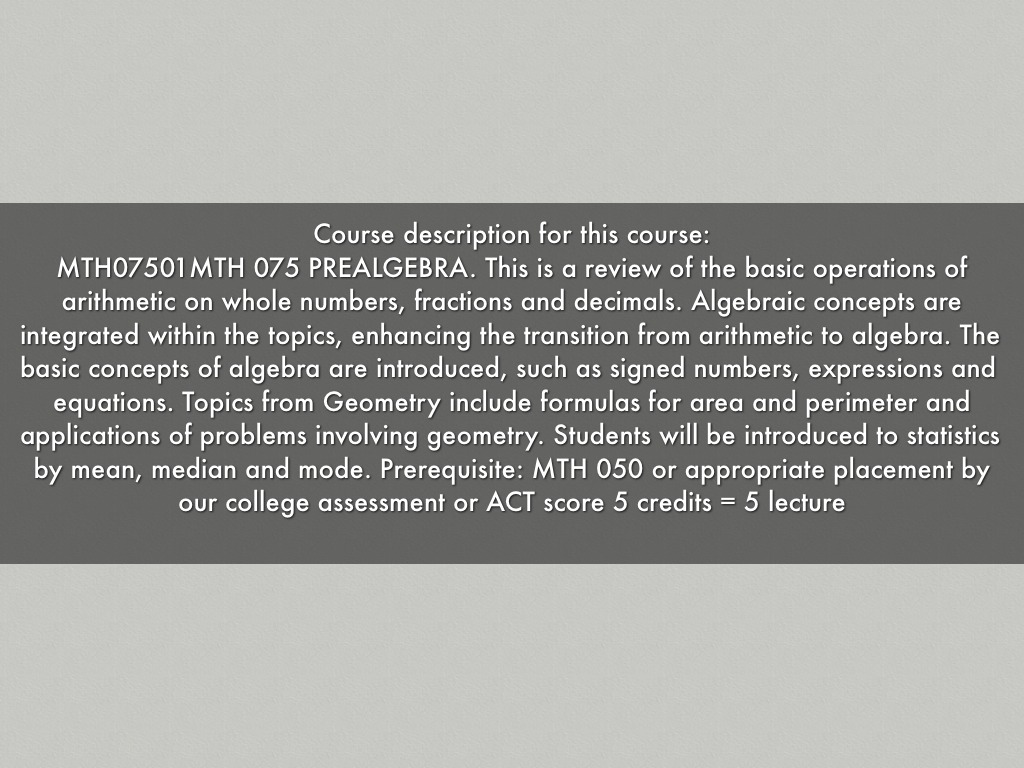 Course description for this course:

MTH07501MTH 075 PREALGEBRA. This is a review of the basic operations of arithmetic on whole numbers, fractions and decimals. Algebraic concepts are integrated within the topics, enhancing the transition from arithmetic to algebra. The basic concepts of algebra are introduced, such as signed numbers, expressions and equations. Topics from Geometry include formulas for area and perimeter and applications of problems involving geometry. Students will be introduced to statistics by mean, median and mode. Prerequisite: MTH 050 or appropriate placement by our college assessment or ACT score 5 credits = 5 lecture